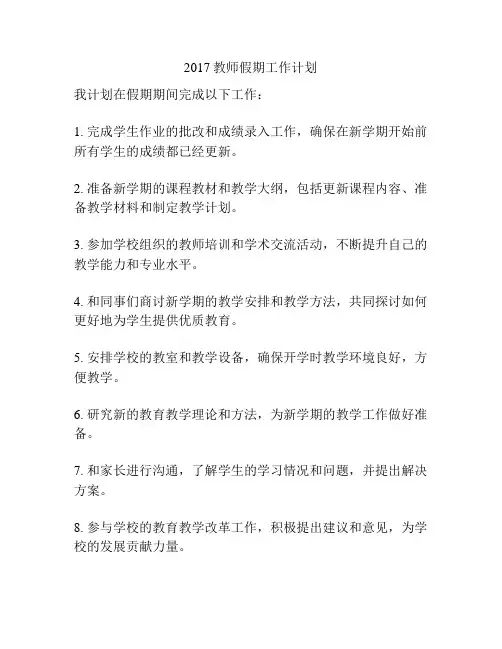 2017 教师假期工作计划

我计划在假期期间完成以下工作：

1. 完成学生作业的批改和成绩录入工作，确保在新学期开始前所有学生的成绩都已经更新。

2. 准备新学期的课程教材和教学大纲，包括更新课程内容、准备教学材料和制定教学计划。

3. 参加学校组织的教师培训和学术交流活动，不断提升自己的教学能力和专业水平。

4. 和同事们商讨新学期的教学安排和教学方法，共同探讨如何更好地为学生提供优质教育。

5. 安排学校的教室和教学设备，确保开学时教学环境良好，方便教学。

6. 研究新的教育教学理论和方法，为新学期的教学工作做好准备。

7. 和家长进行沟通，了解学生的学习情况和问题，并提出解决方案。

8. 参与学校的教育教学改革工作，积极提出建议和意见，为学校的发展贡献力量。